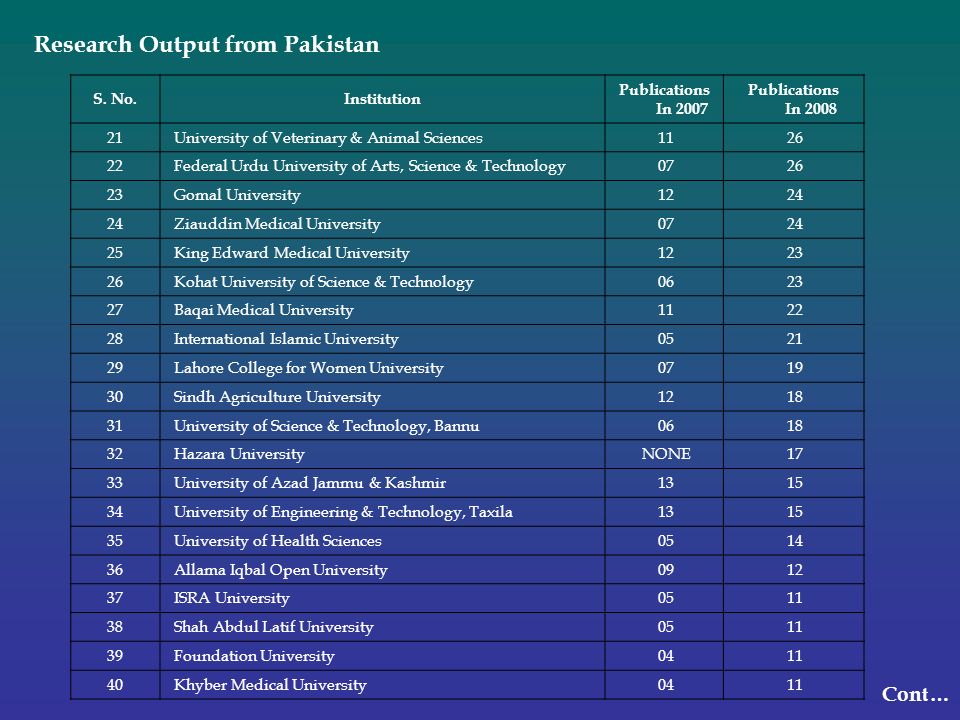 Research Output from Pakistan

| S. No. | Institution | Publications In 2007 | Publications In 2008 |
|---|---|---|---|
| 21 | University of Veterinary & Animal Sciences | 11 | 26 |
| 22 | Federal Urdu University of Arts, Science & Technology | 07 | 26 |
| 23 | Gomal University | 12 | 24 |
| 24 | Ziauddin Medical University | 07 | 24 |
| 25 | King Edward Medical University | 12 | 23 |
| 26 | Kohat University of Science & Technology | 06 | 23 |
| 27 | Baqai Medical University | 11 | 22 |
| 28 | International Islamic University | 05 | 21 |
| 29 | Lahore College for Women University | 07 | 19 |
| 30 | Sindh Agriculture University | 12 | 18 |
| 31 | University of Science & Technology, Bannu | 06 | 18 |
| 32 | Hazara University | NONE | 17 |
| 33 | University of Azad Jammu & Kashmir | 13 | 15 |
| 34 | University of Engineering & Technology, Taxila | 13 | 15 |
| 35 | University of Health Sciences | 05 | 14 |
| 36 | Allama Iqbal Open University | 09 | 12 |
| 37 | ISRA University | 05 | 11 |
| 38 | Shah Abdul Latif University | 05 | 11 |
| 39 | Foundation University | 04 | 11 |
| 40 | Khyber Medical University | 04 | 11 |

Cont…